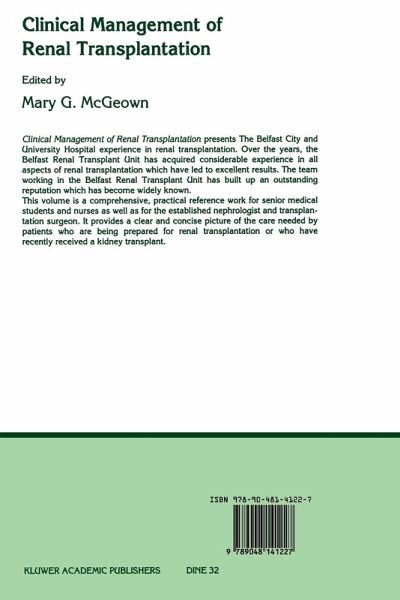 Clinical Management of Renal Transplantation

Edited by

Mary G. McGeown

Clinical Management of Renal Transplantation presents The Belfast City and University Hospital experience in renal transplantation. Over the years, the Belfast Renal Transplant Unit has acquired considerable experience in all aspects of renal transplantation which have led to excellent results. The team working in the Belfast Renal Transplant Unit has built up an outstanding reputation which has become widely known.
This volume is a comprehensive, practical reference work for senior medical students and nurses as well as for the established nephrologist and transplantation surgeon. It provides a clear and concise picture of the care needed by patients who are being prepared for renal transplantation or who have recently received a kidney transplant.

ISBN 978-90-481-4122-7

9 789048 141227

KLUWER ACADEMIC PUBLISHERS

DINE 32